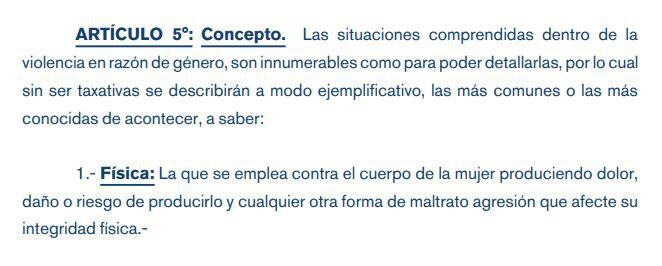 ARTÍCULO 5°: Concepto. Las situaciones comprendidas dentro de la violencia en razón de género, son innumerables como para poder detallarlas, por lo cual sin ser taxativas se describirán a modo ejemplificativo, las más comunes o las más conocidas de acontecer, a saber:

1.- Física: La que se emplea contra el cuerpo de la mujer produciendo dolor, daño o riesgo de producirlo y cualquier otra forma de maltrato agresión que afecte su integridad física.-